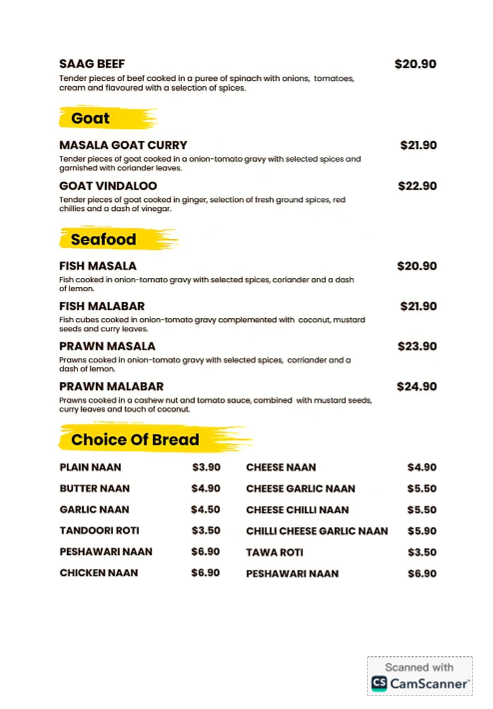 SAAG BEEF $20.90
Tender pieces of beef cooked in a puree of spinach with onions, tomatoes, cream and flavoured with a selection of spices.

Goat

MASALA GOAT CURRY $21.90
Tender pieces of goat cooked in a onion-tomato gravy with selected spices and garnished with coriander leaves.

GOAT VINDALOO $22.90
Tender pieces of goat cooked in ginger, selection of fresh ground spices, red chillies and a dash of vinegar.

Seafood

FISH MASALA $20.90
Fish cooked in onion-tomato gravy with selected spices, coriander and a dash of lemon.

FISH MALABAR $21.90
Fish cubes cooked in onion-tomato gravy complemented with coconut, mustard seeds and curry leaves.

PRAWN MASALA $23.90
Prawns cooked in onion-tomato gravy with selected spices, corriander and a dash of lemon.

PRAWN MALABAR $24.90
Prawns cooked in a cashew nut and tomato sauce, combined with mustard seeds, curry leaves and touch of coconut.

Choice Of Bread

PLAIN NAAN $3.90
BUTTER NAAN $4.90
GARLIC NAAN $4.50
TANDOORI ROTI $3.50
PESHAWARI NAAN $6.90
CHICKEN NAAN $6.90

CHEESE NAAN $4.90
CHEESE GARLIC NAAN $5.50
CHEESE CHILLI NAAN $5.50
CHILLI CHEESE GARLIC NAAN $5.90
TAWA ROTI $3.50
PESHAWARI NAAN $6.90

Scanned with
CS CamScanner